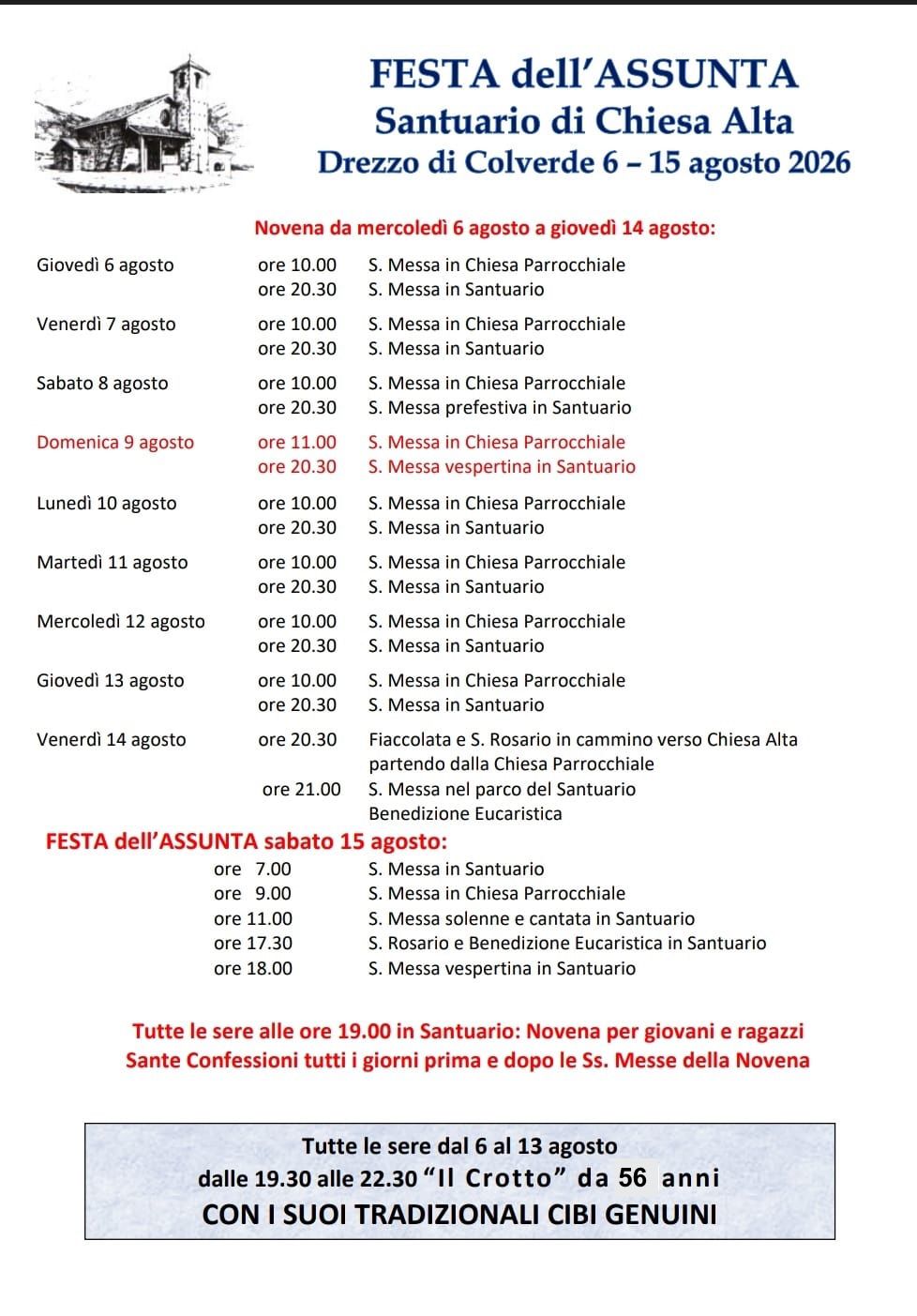 FESTA dell'ASSUNTA
Santuario di Chiesa Alta
Drezzo di Colverde 6 – 15 agosto 2026

Novena da mercoledì 6 agosto a giovedì 14 agosto:

Giovedì 6 agosto ore 10.00 S. Messa in Chiesa Parrocchiale
ore 20.30 S. Messa in Santuario

Venerdì 7 agosto ore 10.00 S. Messa in Chiesa Parrocchiale
ore 20.30 S. Messa in Santuario

Sabato 8 agosto ore 10.00 S. Messa in Chiesa Parrocchiale
ore 20.30 S. Messa prefestiva in Santuario

Domenica 9 agosto ore 11.00 S. Messa in Chiesa Parrocchiale
ore 20.30 S. Messa vespertina in Santuario

Lunedì 10 agosto ore 10.00 S. Messa in Chiesa Parrocchiale
ore 20.30 S. Messa in Santuario

Martedì 11 agosto ore 10.00 S. Messa in Chiesa Parrocchiale
ore 20.30 S. Messa in Santuario

Mercoledì 12 agosto ore 10.00 S. Messa in Chiesa Parrocchiale
ore 20.30 S. Messa in Santuario

Giovedì 13 agosto ore 10.00 S. Messa in Chiesa Parrocchiale
ore 20.30 S. Messa in Santuario

Venerdì 14 agosto ore 20.30 Fiaccolata e S. Rosario in cammino verso Chiesa Alta partendo dalla Chiesa Parrocchiale
ore 21.00 S. Messa nel parco del Santuario
Benedizione Eucaristica

FESTA dell'ASSUNTA sabato 15 agosto:
ore 7.00 S. Messa in Santuario
ore 9.00 S. Messa in Chiesa Parrocchiale
ore 11.00 S. Messa solenne e cantata in Santuario
ore 17.30 S. Rosario e Benedizione Eucaristica in Santuario
ore 18.00 S. Messa vespertina in Santuario

Tutte le sere alle ore 19.00 in Santuario: Novena per giovani e ragazzi
Sante Confessioni tutti i giorni prima e dopo le Ss. Messe della Novena

Tutte le sere dal 6 al 13 agosto
dalle 19.30 alle 22.30 "Il Crotto" da 56 anni
CON I SUOI TRADIZIONALI CIBI GENUINI